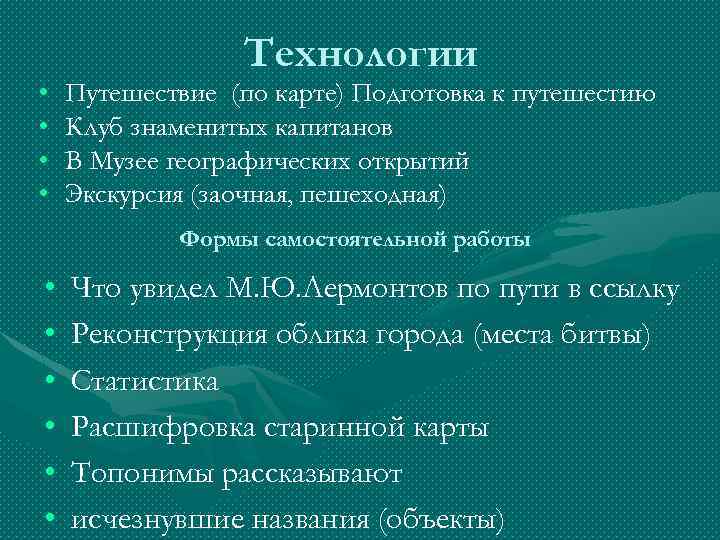 Технологии

• Путешествие (по карте) Подготовка к путешестию
• Клуб знаменитых капитанов
• В Музее географических открытий
• Экскурсия (заочная, пешеходная)

Формы самостоятельной работы

• Что увидел М.Ю.Лермонтов по пути в ссылку
• Реконструкция облика города (места битвы)
• Статистика
• Расшифровка старинной карты
• Топонимы рассказывают
• исчезнувшие названия (объекты)